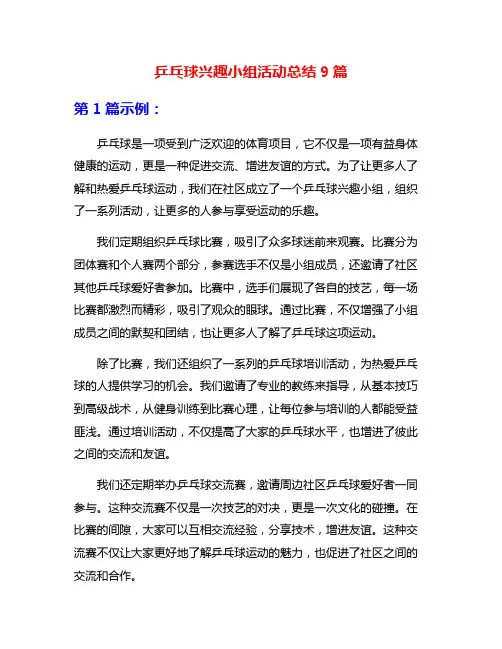 乒乓球兴趣小组活动总结 9 篇

第 1 篇示例：

乒乓球是一项受到广泛欢迎的体育项目，它不仅是一项有益身体健康的运动，更是一种促进交流、增进友谊的方式。为了让更多人了解和热爱乒乓球运动，我们在社区成立了一个乒乓球兴趣小组，组织了一系列活动，让更多的人参与享受运动的乐趣。

我们定期组织乒乓球比赛，吸引了众多球迷前来观赛。比赛分为团体赛和个人赛两个部分，参赛选手不仅是小组成员，还邀请了社区其他乒乓球爱好者参加。比赛中，选手们展现了各自的技艺，每一场比赛都激烈而精彩，吸引了观众的眼球。通过比赛，不仅增强了小组成员之间的默契和团结，也让更多人了解了乒乓球这项运动。

除了比赛，我们还组织了一系列的乒乓球培训活动，为热爱乒乓球的人提供学习的机会。我们邀请了专业的教练来指导，从基本技巧到高级战术，从健身训练到比赛心理，让每位参与培训的人都能受益匪浅。通过培训活动，不仅提高了大家的乒乓球水平，也增进了彼此之间的交流和友谊。

我们还定期举办乒乓球交流赛，邀请周边社区乒乓球爱好者一同参与。这种交流赛不仅是一次技艺的对决，更是一次文化的碰撞。在比赛的间隙，大家可以互相交流经验，分享技术，增进友谊。这种交流赛不仅让大家更好地了解乒乓球运动的魅力，也促进了社区之间的交流和合作。